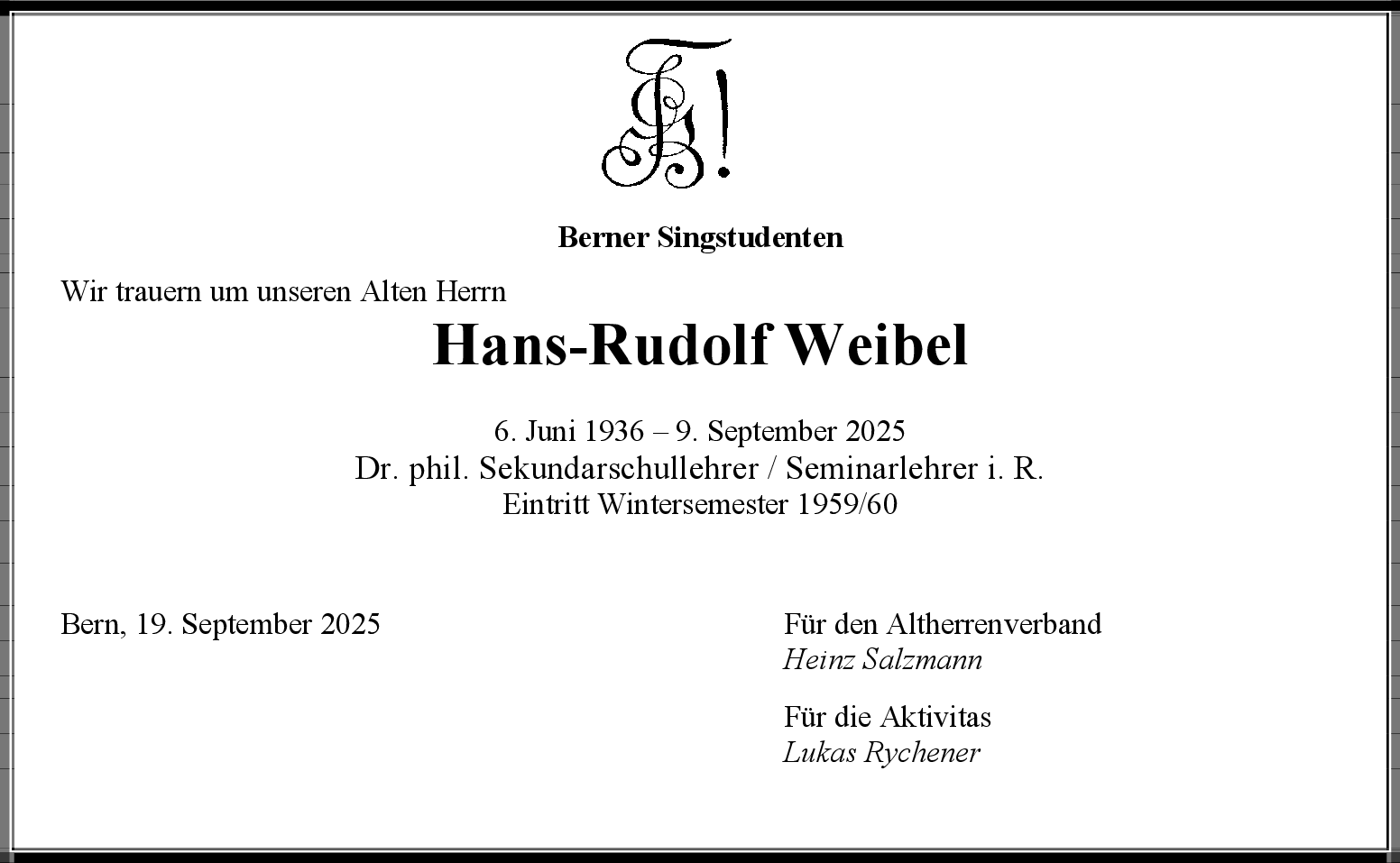 Berner Singstudenten

Wir trauern um unseren Alten Herrn

Hans-Rudolf Weibel

6. Juni 1936 – 9. September 2025
Dr. phil. Sekundarschullehrer / Seminarlehrer i. R.
Eintritt Wintersemester 1959/60

Bern, 19. September 2025

Für den Altherrenverband
Heinz Salzmann

Für die Aktivitas
Lukas Rychener